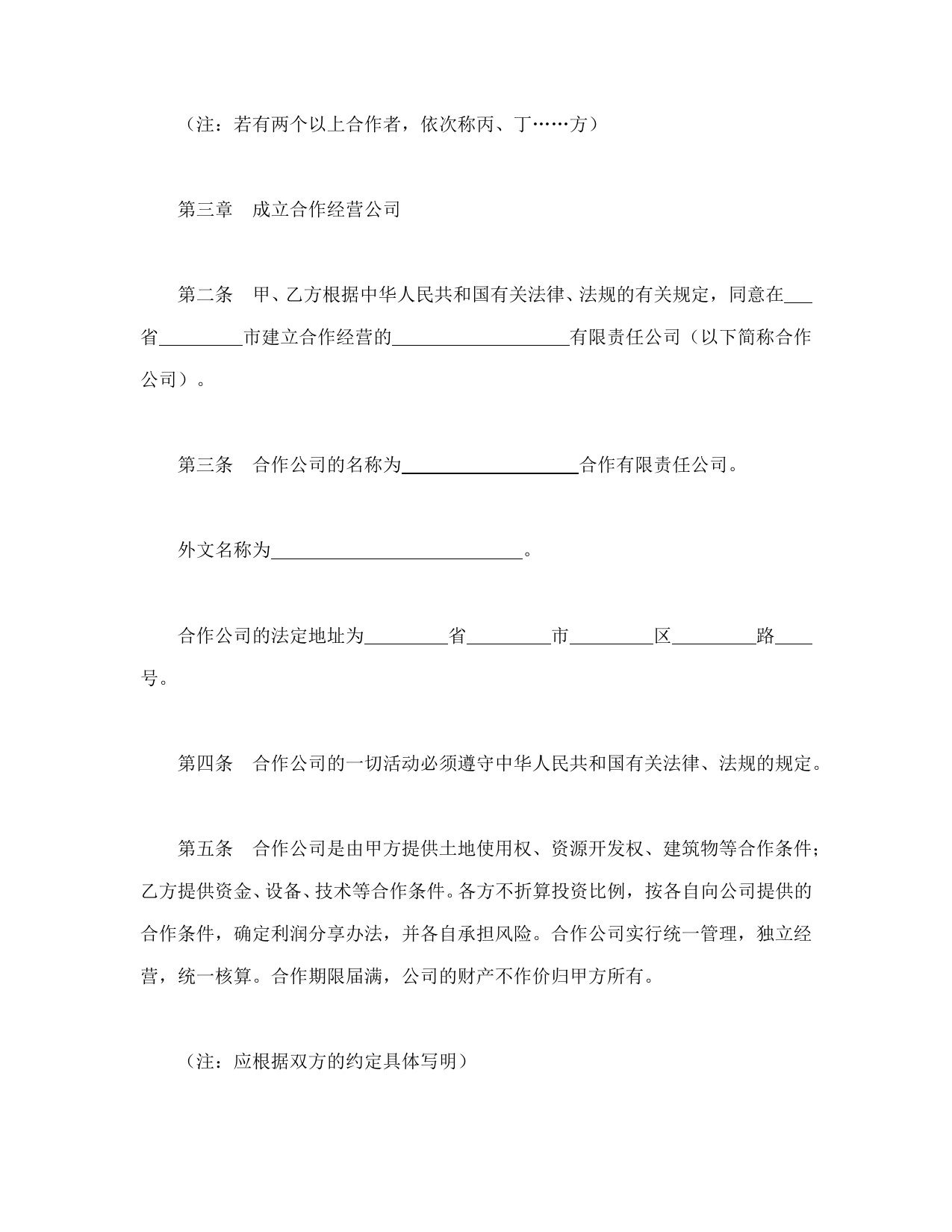 （注：若有两个以上合作者，依次称丙、丁……方）

第三章　成立合作经营公司

第二条　甲、乙方根据中华人民共和国有关法律、法规的有关规定，同意在___省_________市建立合作经营的___________________有限责任公司（以下简称合作公司）。

第三条　合作公司的名称为___________________合作有限责任公司。

外文名称为___________________________。

合作公司的法定地址为_________省_________市_________区_________路____号。

第四条　合作公司的一切活动必须遵守中华人民共和国有关法律、法规的规定。

第五条　合作公司是由甲方提供土地使用权、资源开发权、建筑物等合作条件；乙方提供资金、设备、技术等合作条件。各方不折算投资比例，按各自向公司提供的合作条件，确定利润分享办法，并各自承担风险。合作公司实行统一管理，独立经营，统一核算。合作期限届满，公司的财产不作价归甲方所有。

（注：应根据双方的约定具体写明）